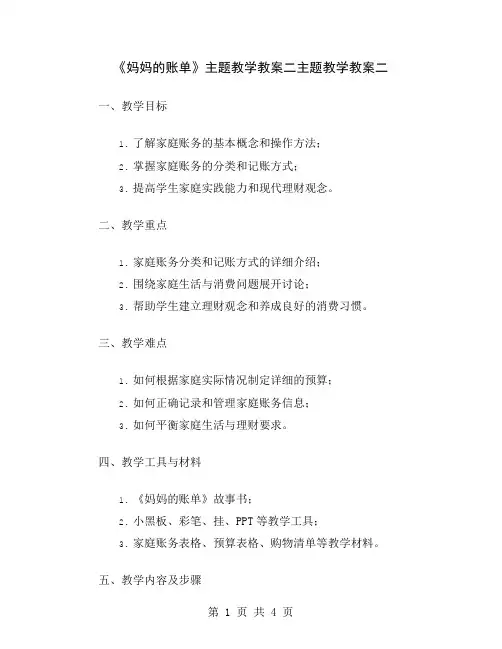 《妈妈的账单》主题教学教案二主题教学教案二

一、教学目标

1. 了解家庭账务的基本概念和操作方法；

2. 掌握家庭账务的分类和记账方式；

3. 提高学生家庭实践能力和现代理财观念。

二、教学重点

1. 家庭账务分类和记账方式的详细介绍；

2. 围绕家庭生活与消费问题展开讨论；

3. 帮助学生建立理财观念和养成良好的消费习惯。

三、教学难点

1. 如何根据家庭实际情况制定详细的预算；

2. 如何正确记录和管理家庭账务信息；

3. 如何平衡家庭生活与理财要求。

四、教学工具与材料

1. 《妈妈的账单》故事书；

2. 小黑板、彩笔、挂、PPT 等教学工具；

3. 家庭账务表格、预算表格、购物清单等教学材料。

五、教学内容及步骤

第 1 页 共 4 页